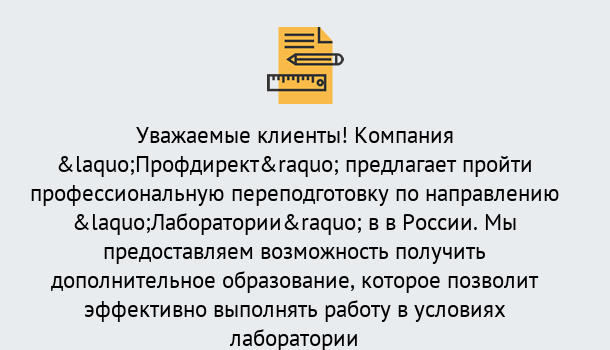 Уважаемые клиенты! Компания &laquo;Профдирект&raquo; предлагает пройти профессиональную переподготовку по направлению &laquo;Лаборатории&raquo; в в России. Мы предоставляем возможность получить дополнительное образование, которое позволит эффективно выполнять работу в условиях лаборатории